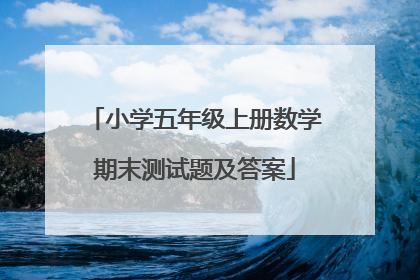 「小学五年级上册数学期末测试题及答案」